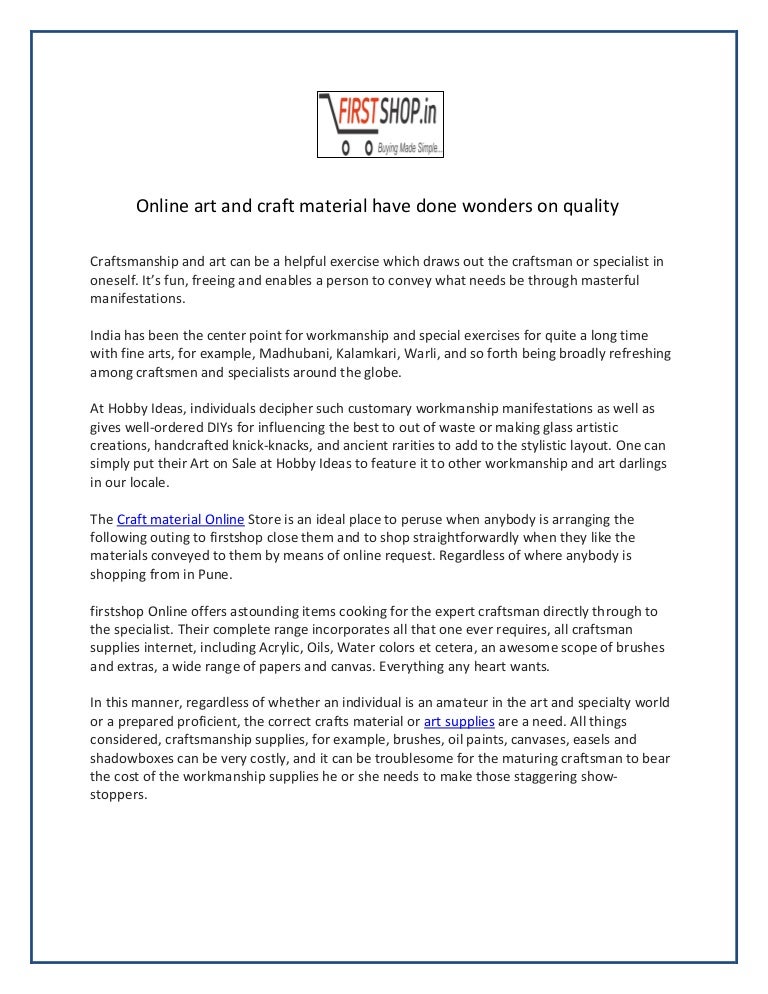 FIRSTSHOP.in
Buying Made Simple...

Online art and craft material have done wonders on quality

Craftsmanship and art can be a helpful exercise which draws out the craftsman or specialist in oneself. It's fun, freeing and enables a person to convey what needs be through masterful manifestations.

India has been the center point for workmanship and special exercises for quite a long time with fine arts, for example, Madhubani, Kalamkari, Warli, and so forth being broadly refreshing among craftsmen and specialists around the globe.

At Hobby Ideas, individuals decipher such customary workmanship manifestations as well as gives well-ordered DIYs for influencing the best to out of waste or making glass artistic creations, handcrafted knick-knacks, and ancient rarities to add to the stylistic layout. One can simply put their Art on Sale at Hobby Ideas to feature it to other workmanship and art darlings in our locale.

The Craft material Online Store is an ideal place to peruse when anybody is arranging the following outing to firstshop close them and to shop straightforwardly when they like the materials conveyed to them by means of online request. Regardless of where anybody is shopping from in Pune.

firstshop Online offers astounding items cooking for the expert craftsman directly through to the specialist. Their complete range incorporates all that one ever requires, all craftsman supplies internet, including Acrylic, Oils, Water colors et cetera, an awesome scope of brushes and extras, a wide range of papers and canvas. Everything any heart wants.

In this manner, regardless of whether an individual is an amateur in the art and specialty world or a prepared proficient, the correct crafts material or art supplies are a need. All things considered, craftsmanship supplies, for example, brushes, oil paints, canvases, easels and shadowboxes can be very costly, and it can be troublesome for the maturing craftsman to bear the cost of the workmanship supplies he or she needs to make those staggering show-stoppers.